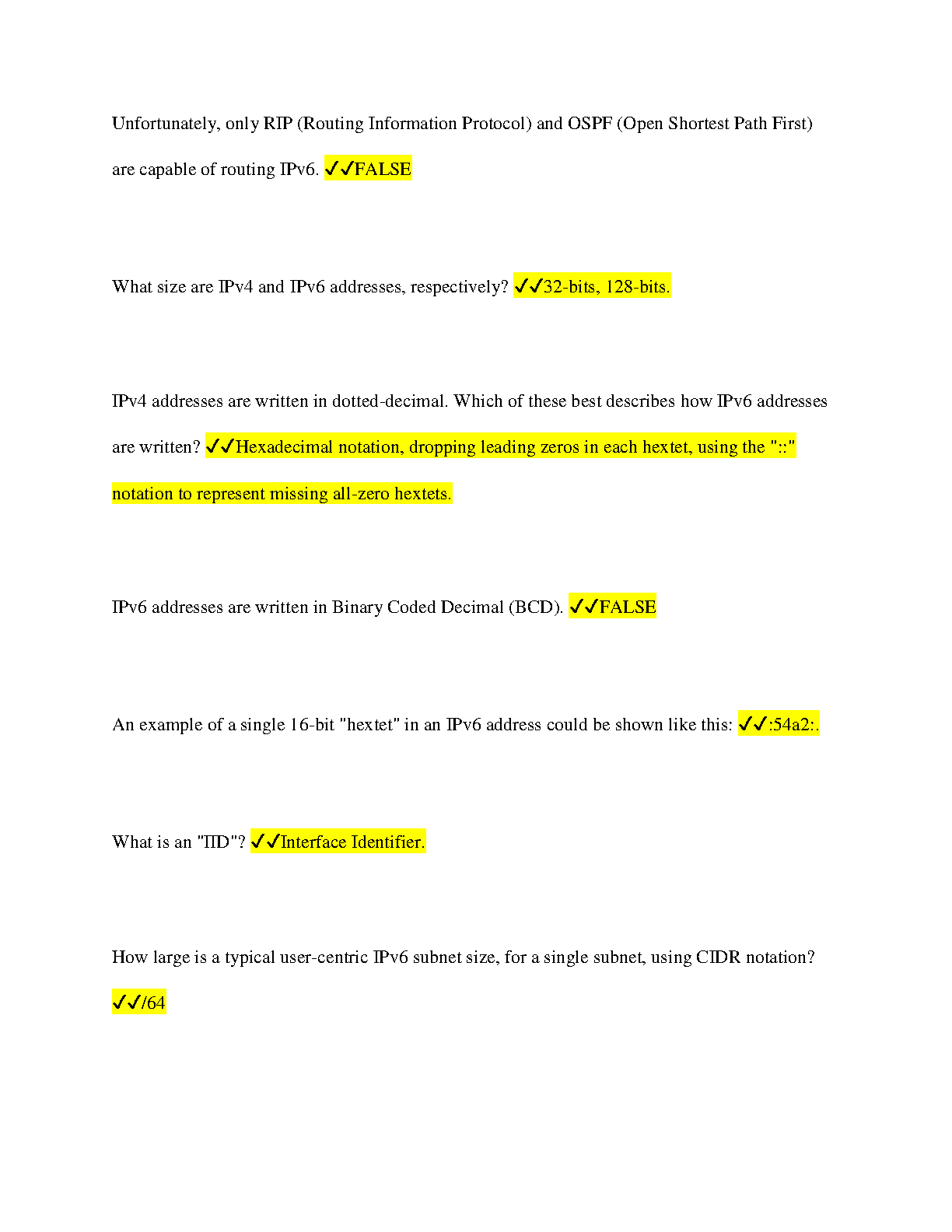 Unfortunately, only RIP (Routing Information Protocol) and OSPF (Open Shortest Path First) are capable of routing IPv6. ✓✓FALSE

What size are IPv4 and IPv6 addresses, respectively? ✓✓32-bits, 128-bits.

IPv4 addresses are written in dotted-decimal. Which of these best describes how IPv6 addresses are written? ✓✓Hexadecimal notation, dropping leading zeros in each hextet, using the "::" notation to represent missing all-zero hextets.

IPv6 addresses are written in Binary Coded Decimal (BCD). ✓✓FALSE

An example of a single 16-bit "hextet" in an IPv6 address could be shown like this: ✓✓:54a2:.

What is an "IID"? ✓✓Interface Identifier.

How large is a typical user-centric IPv6 subnet size, for a single subnet, using CIDR notation? ✓✓/64